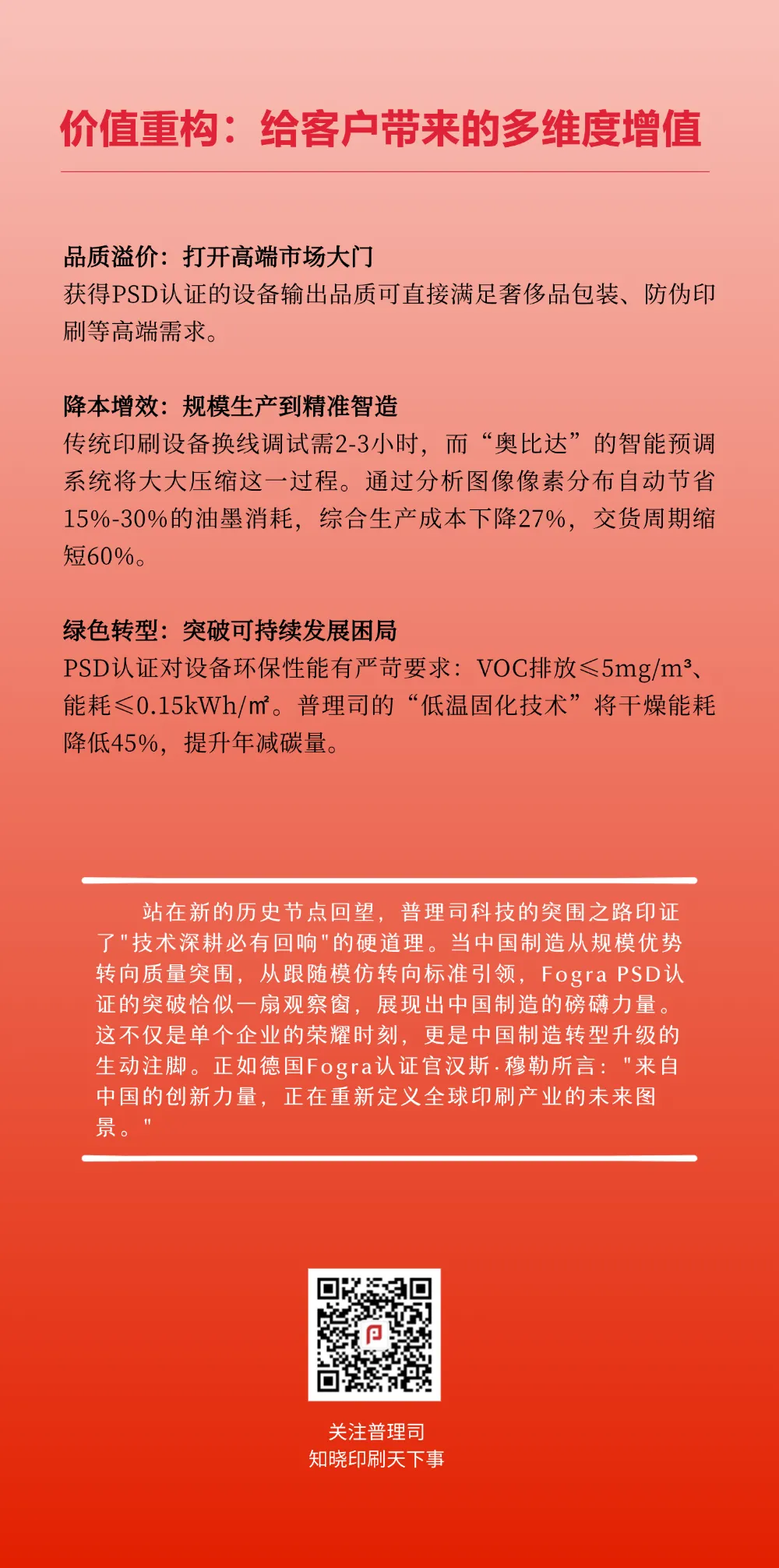 价值重构：给客户带来的多维度增值

品质溢价：打开高端市场大门
获得PSD认证的设备输出品质可直接满足奢侈品包装、防伪印刷等高端需求。

降本增效：规模生产到精准智造
传统印刷设备换线调试需2-3小时，而“奥比达”的智能预调系统将大大压缩这一过程。通过分析图像像素分布自动节省15%-30%的油墨消耗，综合生产成本下降27%，交货周期缩短60%。

绿色转型：突破可持续发展困局
PSD认证对设备环保性能有严苛要求：VOC排放≤5mg/m³、能耗≤0.15kWh/㎡。普理司的“低温固化技术”将干燥能耗降低45%，提升年减碳量。

站在新的历史节点回望，普理司科技的突围之路印证了"技术深耕必有回响"的硬道理。当中国制造从规模优势转向质量突围，从跟随模仿转向标准引领，Fogra PSD认证的突破恰似一扇观察窗，展现出中国制造的磅礴力量。这不仅是单个企业的荣耀时刻，更是中国制造转型升级的生动注脚。正如德国Fogra认证官汉斯·穆勒所言："来自中国的创新力量，正在重新定义全球印刷产业的未来图景。"

关注普理司
知晓印刷天下事